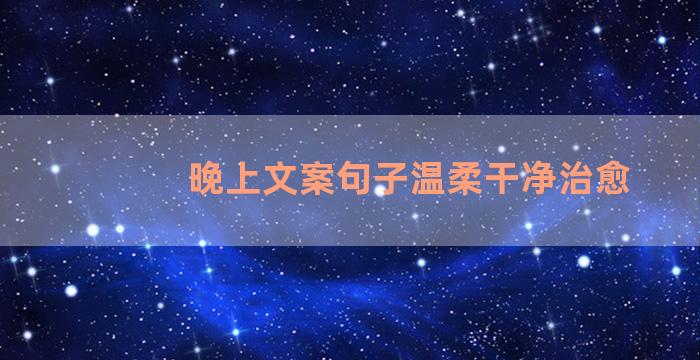 晚上文案句子温柔干净治愈